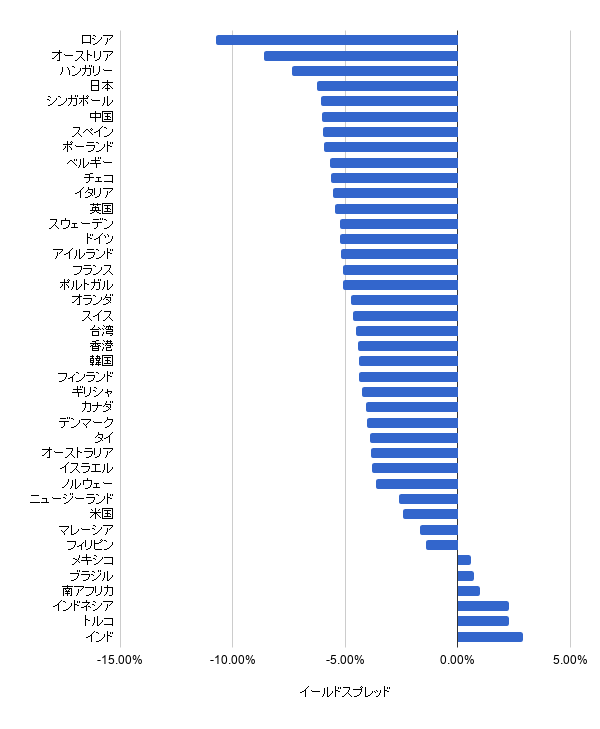 ロシア
オーストリア
ハンガリー
日本
シンガポール
中国
スペイン
ポーランド
ベルギー
チェコ
イタリア
英国
スウェーデン
ドイツ
アイルランド
フランス
ポルトガル
オランダ
スイス
台湾
香港
韓国
フィンランド
ギリシャ
カナダ
デンマーク
タイ
オーストラリア
イスラエル
ノルウェー
ニュージーランド
米国
マレーシア
フィリピン
メキシコ
ブラジル
南アフリカ
インドネシア
トルコ
インド

-15.00% -10.00% -5.00% 0.00% 5.00%

イールドスプレッド